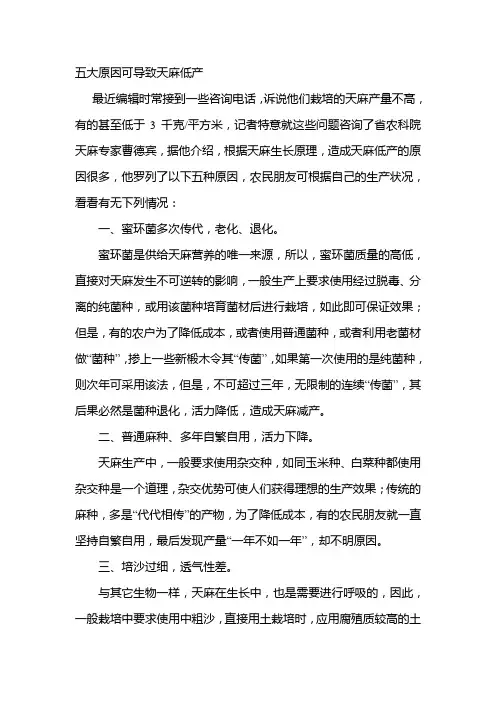 五大原因可导致天麻低产

最近编辑时常接到一些咨询电话，诉说他们栽培的天麻产量不高，有的甚至低于 3 千克/平方米，记者特意就这些问题咨询了省农科院天麻专家曹德宾，据他介绍，根据天麻生长原理，造成天麻低产的原因很多，他罗列了以下五种原因，农民朋友可根据自己的生产状况，看看有无下列情况：

一、蜜环菌多次传代，老化、退化。

蜜环菌是供给天麻营养的唯一来源，所以，蜜环菌质量的高低，直接对天麻发生不可逆转的影响，一般生产上要求使用经过脱毒、分离的纯菌种，或用该菌种培育菌材后进行栽培，如此即可保证效果；但是，有的农户为了降低成本，或者使用普通菌种，或者利用老菌材做“菌种”，掺上一些新椴木令其“传菌”，如果第一次使用的是纯菌种，则次年可采用该法，但是，不可超过三年，无限制的连续“传菌”，其后果必然是菌种退化，活力降低，造成天麻减产。

二、普通麻种、多年自繁自用，活力下降。

天麻生产中，一般要求使用杂交种，如同玉米种、白菜种都使用杂交种是一个道理，杂交优势可使人们获得理想的生产效果；传统的麻种，多是“代代相传”的产物，为了降低成本，有的农民朋友就一直坚持自繁自用，最后发现产量“一年不如一年”，却不明原因。

三、培沙过细，透气性差。

与其它生物一样，天麻在生长中，也是需要进行呼吸的，因此，一般栽培中要求使用中粗沙，直接用土栽培时，应用腐殖质较高的土